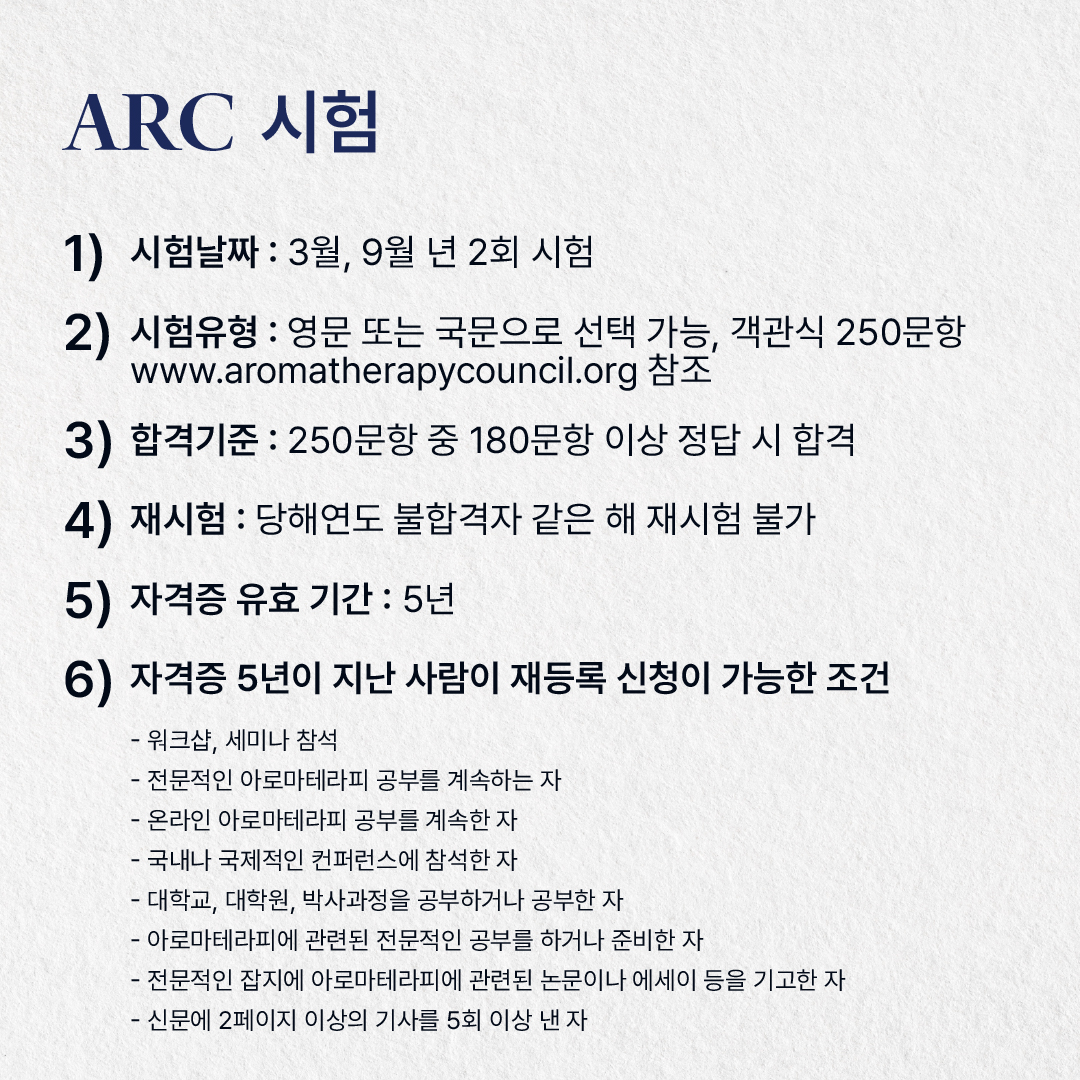 ARC 시험

1) 시험날짜 : 3월, 9월 년 2회 시험

2) 시험유형 : 영문 또는 국문으로 선택 가능, 객관식 250문항 www.aromatherapycouncil.org 참조

3) 합격기준 : 250문항 중 180문항 이상 정답 시 합격

4) 재시험 : 당해연도 불합격자 같은 해 재시험 불가

5) 자격증 유효 기간 : 5년

6) 자격증 5년이 지난 사람이 재등록 신청이 가능한 조건

- 워크샵, 세미나 참석
- 전문적인 아로마테라피 공부를 계속하는 자
- 온라인 아로마테라피 공부를 계속한 자
- 국내나 국제적인 컨퍼런스에 참석한 자
- 대학교, 대학원, 박사과정을 공부하거나 공부한 자
- 아로마테라피에 관련된 전문적인 공부를 하거나 준비한 자
- 전문적인 잡지에 아로마테라피에 관련된 논문이나 에세이 등을 기고한 자
- 신문에 2페이지 이상의 기사를 5회 이상 낸 자